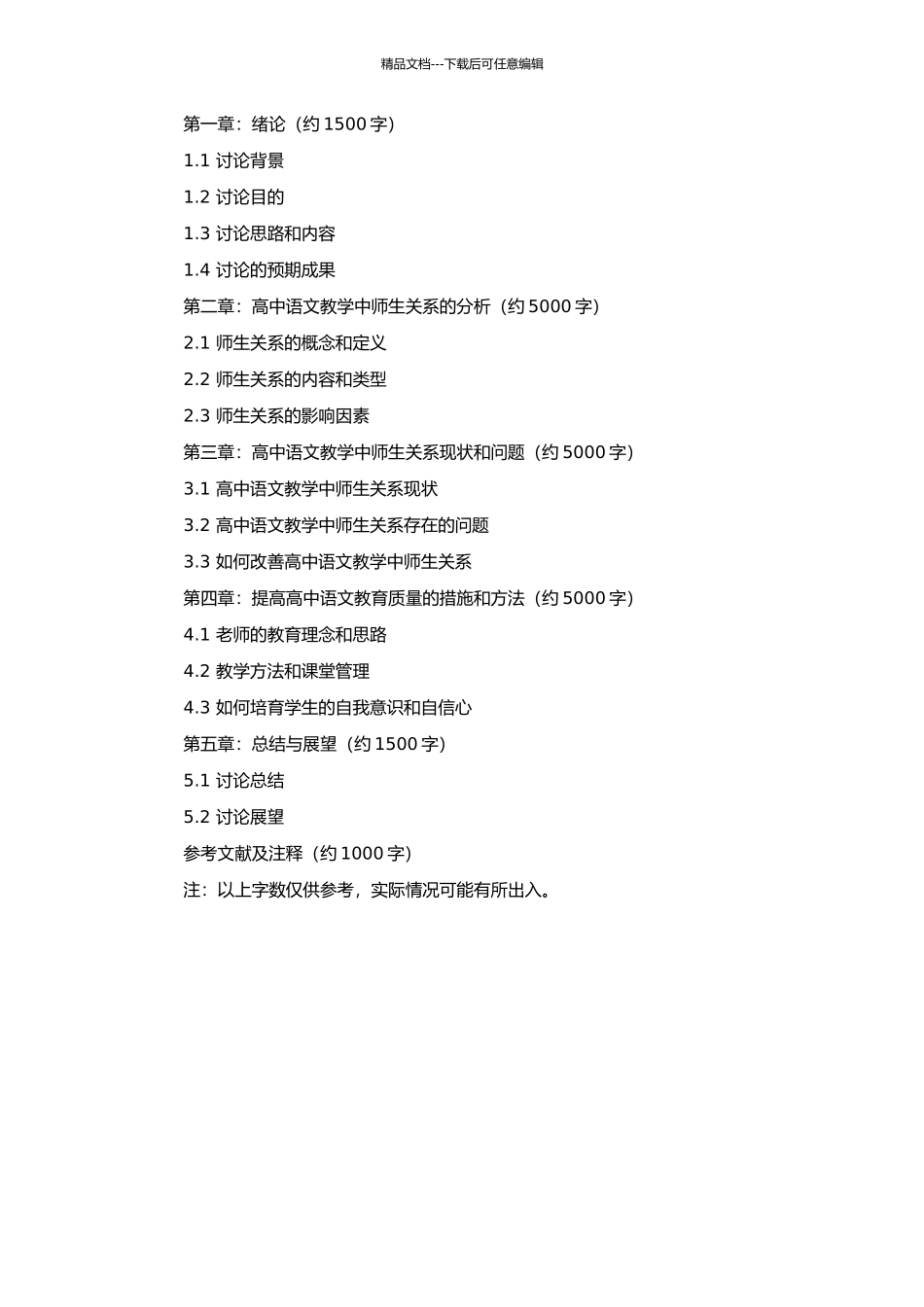 精品文档---下载后可任意编辑

第一章：绪论（约 1500 字）

1.1 讨论背景

1.2 讨论目的

1.3 讨论思路和内容

1.4 讨论的预期成果

第二章：高中语文教学中师生关系的分析（约 5000 字）

2.1 师生关系的概念和定义

2.2 师生关系的内容和类型

2.3 师生关系的影响因素

第三章：高中语文教学中师生关系现状和问题（约 5000 字）

3.1 高中语文教学中师生关系现状

3.2 高中语文教学中师生关系存在的问题

3.3 如何改善高中语文教学中师生关系

第四章：提高高中语文教育质量的措施和方法（约 5000 字）

4.1 老师的教育理念和思路

4.2 教学方法和课堂管理

4.3 如何培育学生的自我意识和自信心

第五章：总结与展望（约 1500 字）

5.1 讨论总结

5.2 讨论展望

参考文献及注释（约 1000 字）

注：以上字数仅供参考，实际情况可能有所出入。